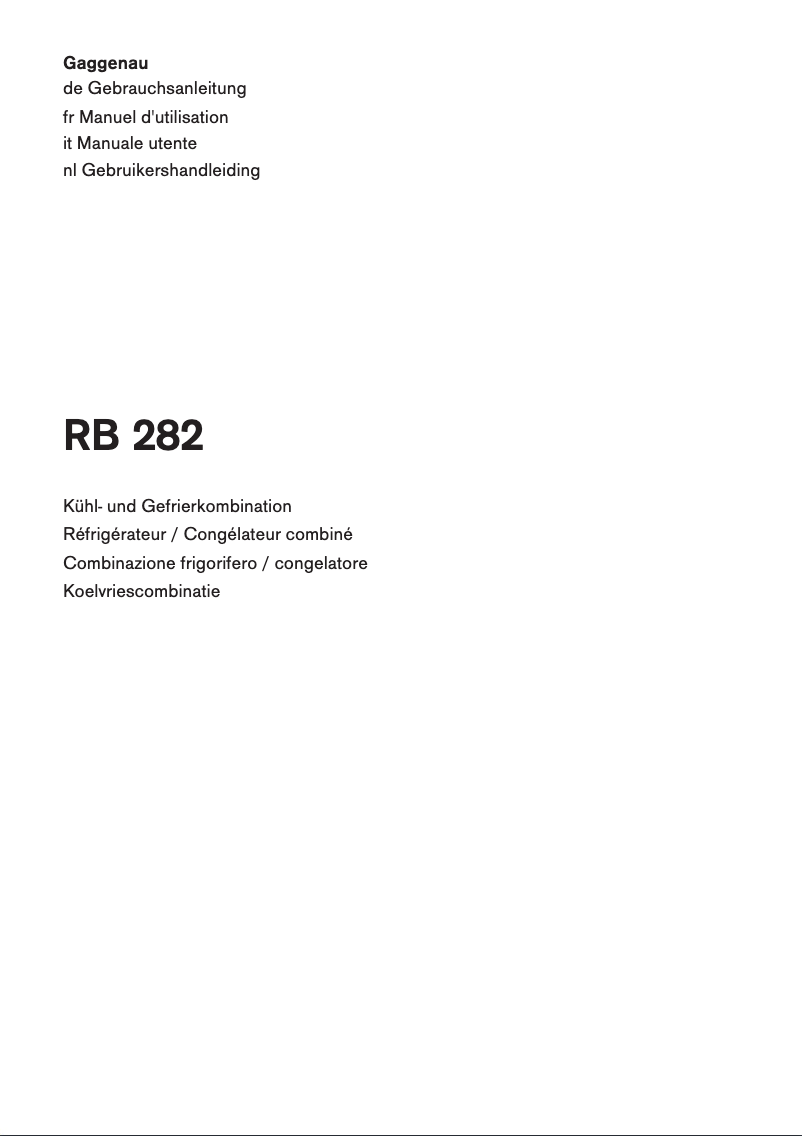 Gaggenau
de Gebrauchsanleitung
fr Manuel d'utilisation
it Manuale utente
nl Gebruikershandleiding

RB 282

Kühl- und Gefrierkombination
Réfrigérateur / Congélateur combiné
Combinazione frigorifero / congelatore
Koelvriescombinatie